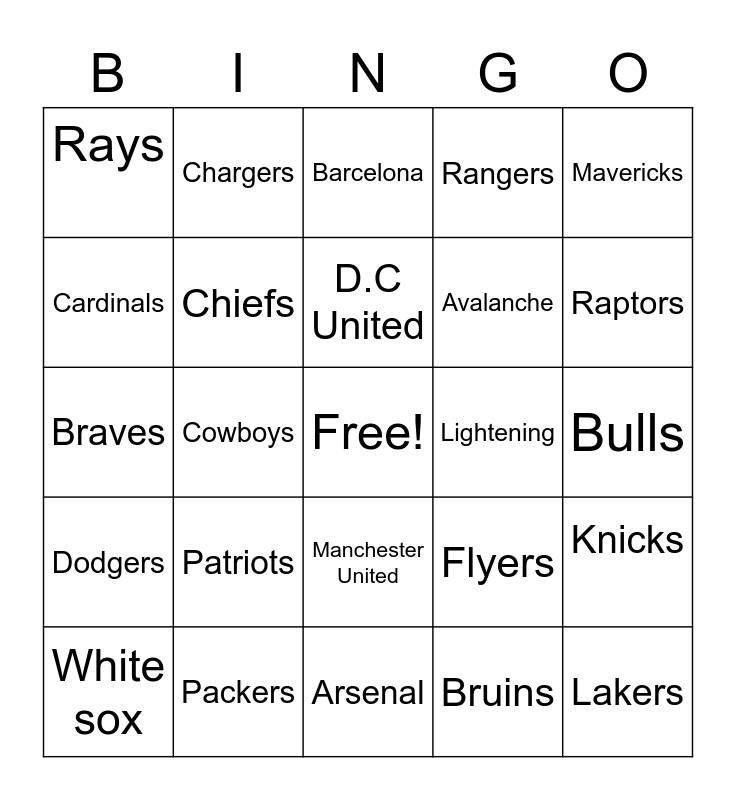 | B | I | N | G | O |
|---|---|---|---|---|
| Rays | Chargers | Barcelona | Rangers | Mavericks |
| Cardinals | Chiefs | D.C United | Avalanche | Raptors |
| Braves | Cowboys | Free! | Lightening | Bulls |
| Dodgers | Patriots | Manchester United | Flyers | Knicks |
| White sox | Packers | Arsenal | Bruins | Lakers |